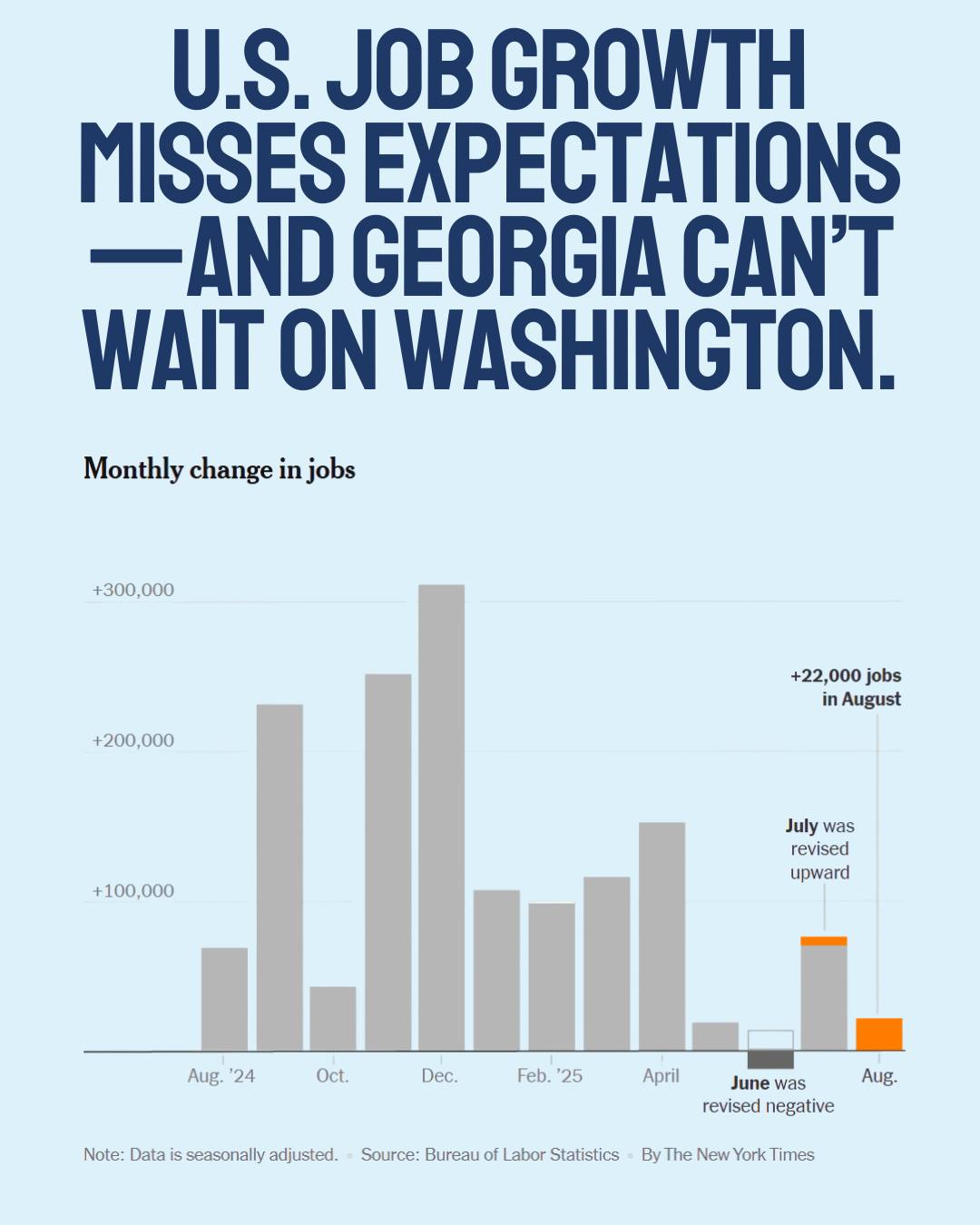 U.S. JOB GROWTH MISSES EXPECTATIONS —AND GEORGIA CAN'T WAIT ON WASHINGTON.

Monthly change in jobs

+300,000

+200,000

+100,000

+22,000 jobs in August

July was revised upward

Aug. '24 Oct. Dec. Feb. '25 April June was revised negative Aug.

Note: Data is seasonally adjusted. • Source: Bureau of Labor Statistics • By The New York Times